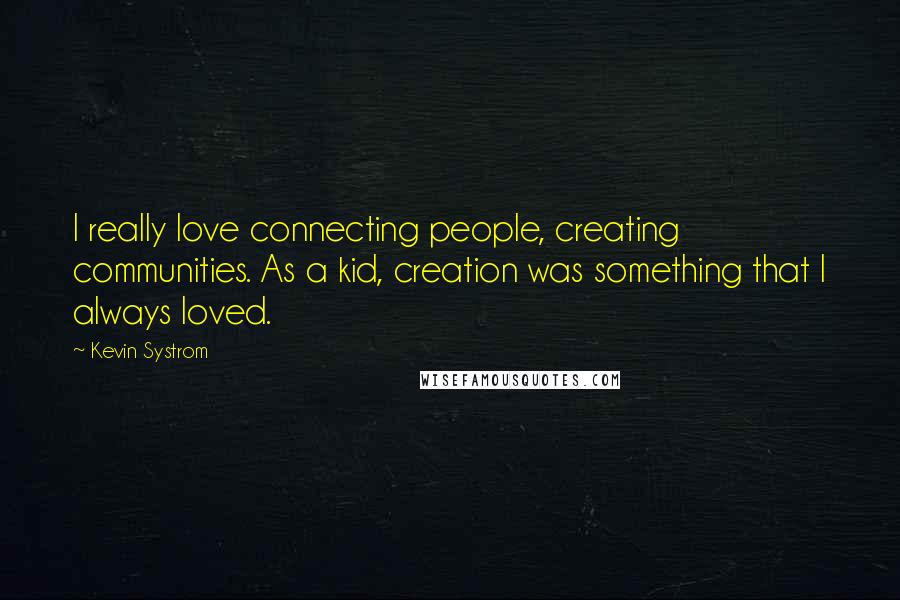 I really love connecting people, creating communities. As a kid, creation was something that I always loved.

~ Kevin Systrom

WISEFAMOUSQUOTES.COM